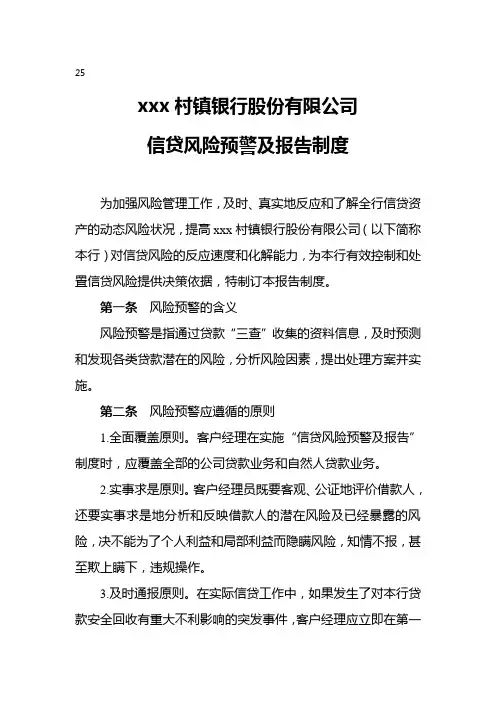 25

xxx 村镇银行股份有限公司

信贷风险预警及报告制度

为加强风险管理工作，及时、真实地反应和了解全行信贷资产的动态风险状况，提高 xxx 村镇银行股份有限公司（以下简称本行）对信贷风险的反应速度和化解能力，为本行有效控制和处置信贷风险提供决策依据，特制订本报告制度。

第一条　风险预警的含义

风险预警是指通过贷款“三查”收集的资料信息，及时预测和发现各类贷款潜在的风险，分析风险因素，提出处理方案并实施。

第二条　风险预警应遵循的原则

1.全面覆盖原则。客户经理在实施“信贷风险预警及报告”制度时，应覆盖全部的公司贷款业务和自然人贷款业务。

2.实事求是原则。客户经理员既要客观、公证地评价借款人，还要实事求是地分析和反映借款人的潜在风险及已经暴露的风险，决不能为了个人利益和局部利益而隐瞒风险，知情不报，甚至欺上瞒下，违规操作。

3.及时通报原则。在实际信贷工作中，如果发生了对本行贷款安全回收有重大不利影响的突发事件，客户经理应立即在第一